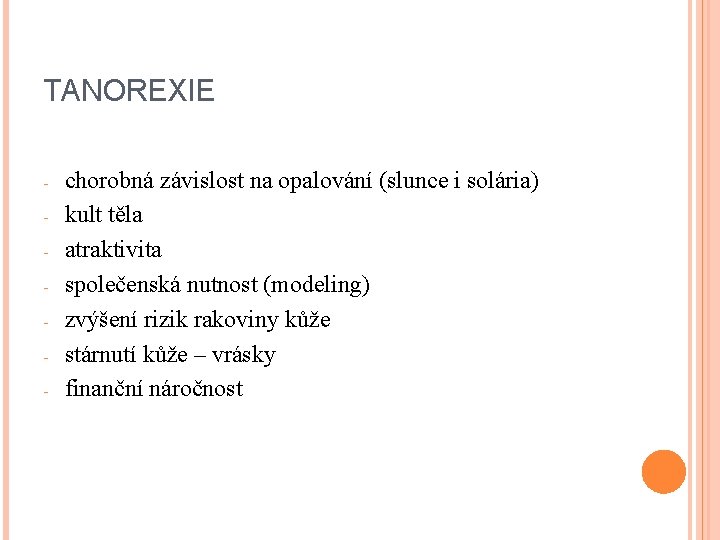 TANOREXIE

- chorobná závislost na opalování (slunce i solária)
- kult těla
- atraktivita
- společenská nutnost (modeling)
- zvýšení rizik rakoviny kůže
- stárnutí kůže – vrásky
- finanční náročnost